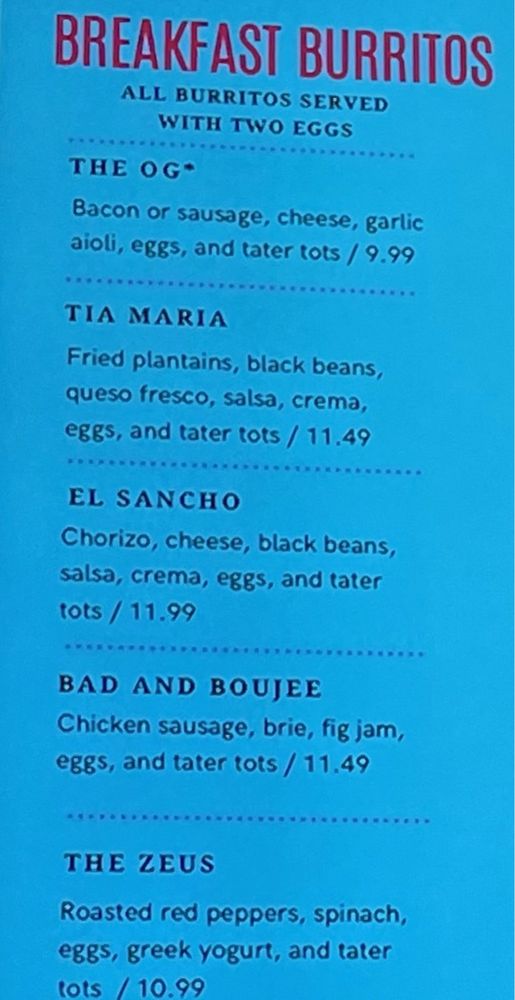 BREAKFAST BURRITOS
ALL BURRITOS SERVED
WITH TWO EGGS

THE OG*

Bacon or sausage, cheese, garlic aioli, eggs, and tater tots / 9.99

TIA MARIA

Fried plantains, black beans, queso fresco, salsa, crema, eggs, and tater tots / 11.49

EL SANCHO

Chorizo, cheese, black beans, salsa, crema, eggs, and tater tots / 11.99

BAD AND BOUJEE

Chicken sausage, brie, fig jam, eggs, and tater tots / 11.49

THE ZEUS

Roasted red peppers, spinach, eggs, greek yogurt, and tater tots / 10.99